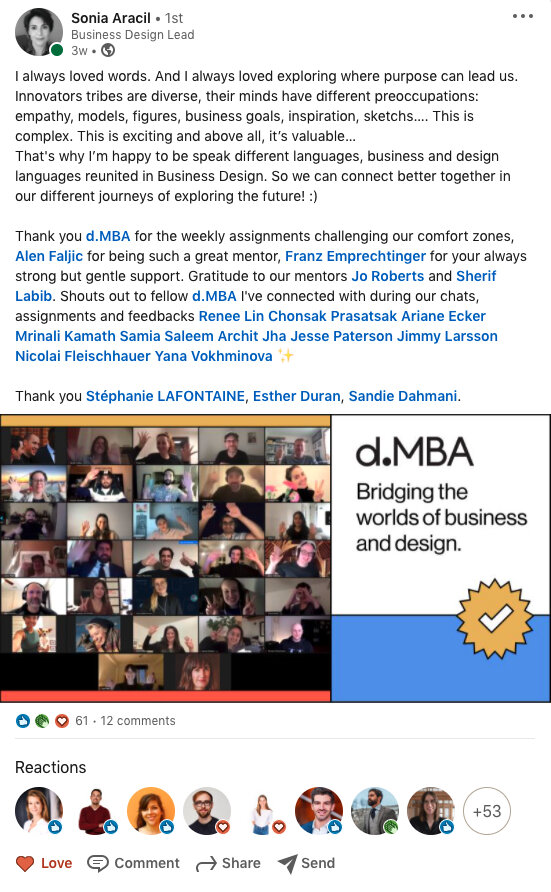 Sonia Aracil • 1st
Business Design Lead
3w •

I always loved words. And I always loved exploring where purpose can lead us. Innovators tribes are diverse, their minds have different preoccupations: empathy, models, figures, business goals, inspiration, sketchs.... This is complex. This is exciting and above all, it's valuable...
That's why I'm happy to be speak different languages, business and design languages reunited in Business Design. So we can connect better together in our different journeys of exploring the future! :)

Thank you d.MBA for the weekly assignments challenging our comfort zones, Alen Faljic for being such a great mentor, Franz Emprechtinger for your always strong but gentle support. Gratitude to our mentors Jo Roberts and Sherif Labib. Shouts out to fellow d.MBA I've connected with during our chats, assignments and feedbacks Renee Lin Chonsak Prasatsak Ariane Ecker Mrinali Kamath Samia Saleem Archit Jha Jesse Paterson Jimmy Larsson Nicolai Fleischhauer Yana Vokhminova ✨

Thank you Stéphanie LAFONTAINE, Esther Duran, Sandie Dahmani.

d.MBA
Bridging the worlds of business and design.

61 · 12 comments

Reactions

+53

Love Comment Share Send